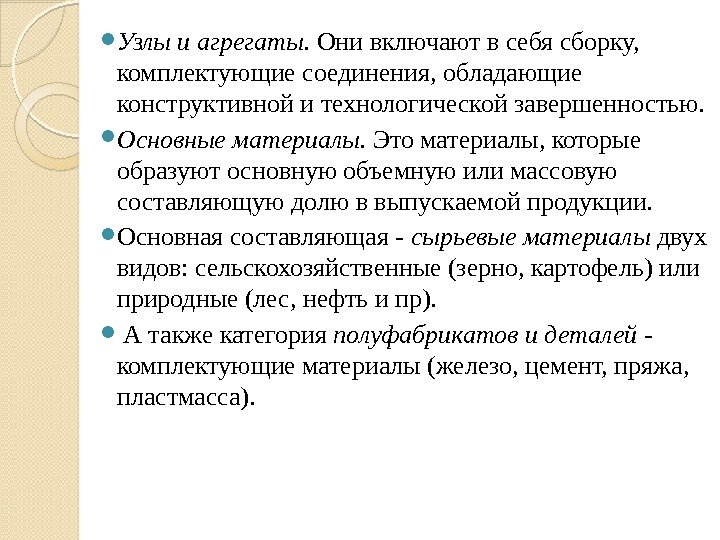 Узлы и агрегаты. Они включают в себя сборку, комплектующие соединения, обладающие конструктивной и технологической завершенностью.

Основные материалы. Это материалы, которые образуют основную объемную или массовую составляющую долю в выпускаемой продукции.

Основная составляющая - сырьевые материалы двух видов: сельскохозяйственные (зерно, картофель) или природные (лес, нефть и пр).

А также категория полуфабрикатов и деталей - комплектующие материалы (железо, цемент, пряжа, пластмасса).